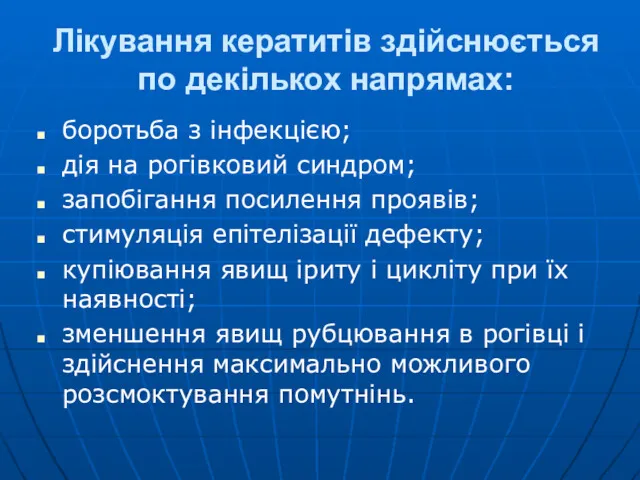 Лікування кератитів здійснюється по декількох напрямах:

- боротьба з інфекцією;
- дія на рогівковий синдром;
- запобігання посилення проявів;
- стимуляція епітелізації дефекту;
- купіювання явищ іриту і цикліту при їх наявності;
- зменшення явищ рубцювання в рогівці і здійснення максимально можливого розсмоктування помутнінь.